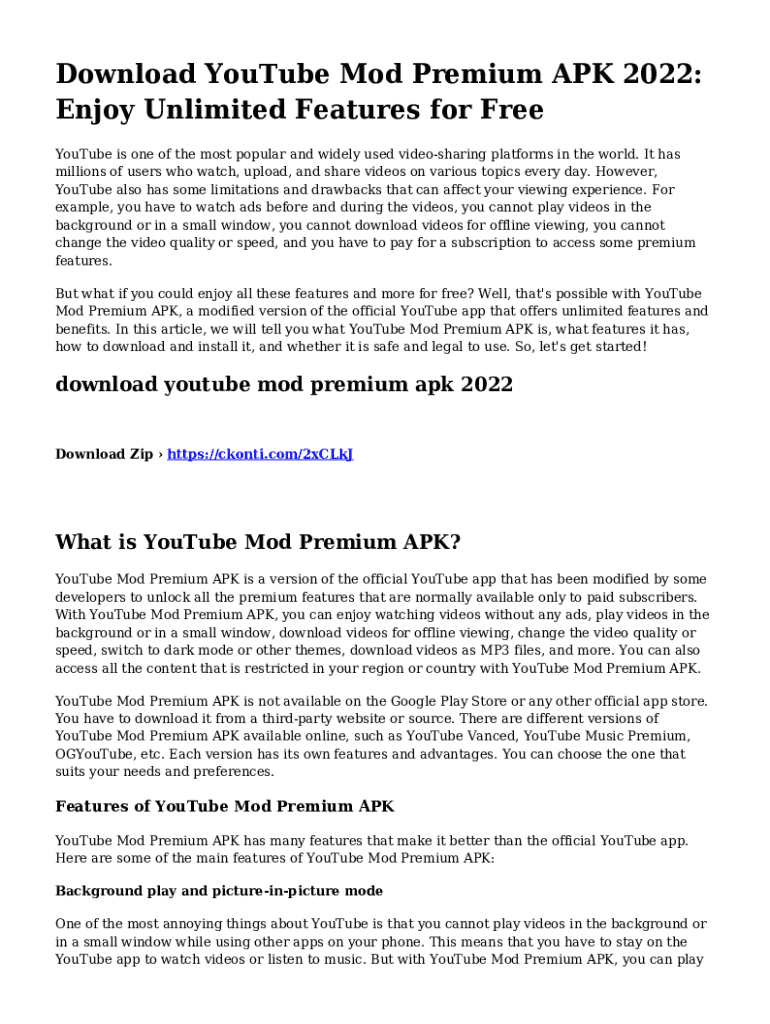 Download YouTube Mod Premium APK 2022: Enjoy Unlimited Features for Free

YouTube is one of the most popular and widely used video-sharing platforms in the world. It has millions of users who watch, upload, and share videos on various topics every day. However, YouTube also has some limitations and drawbacks that can affect your viewing experience. For example, you have to watch ads before and during the videos, you cannot play videos in the background or in a small window, you cannot download videos for offline viewing, you cannot change the video quality or speed, and you have to pay for a subscription to access some premium features.

But what if you could enjoy all these features and more for free? Well, that's possible with YouTube Mod Premium APK, a modified version of the official YouTube app that offers unlimited features and benefits. In this article, we will tell you what YouTube Mod Premium APK is, what features it has, how to download and install it, and whether it is safe and legal to use. So, let's get started!

download youtube mod premium apk 2022

Download Zip › https://ckonti.com/2xCLkJ

What is YouTube Mod Premium APK?

YouTube Mod Premium APK is a version of the official YouTube app that has been modified by some developers to unlock all the premium features that are normally available only to paid subscribers. With YouTube Mod Premium APK, you can enjoy watching videos without any ads, play videos in the background or in a small window, download videos for offline viewing, change the video quality or speed, switch to dark mode or other themes, download videos as MP3 files, and more. You can also access all the content that is restricted in your region or country with YouTube Mod Premium APK.

YouTube Mod Premium APK is not available on the Google Play Store or any other official app store. You have to download it from a third-party website or source. There are different versions of YouTube Mod Premium APK available online, such as YouTube Vanced, YouTube Music Premium, OGYouTube, etc. Each version has its own features and advantages. You can choose the one that suits your needs and preferences.

Features of YouTube Mod Premium APK

YouTube Mod Premium APK has many features that make it better than the official YouTube app. Here are some of the main features of YouTube Mod Premium APK:

Background play and picture-in-picture mode

One of the most annoying things about YouTube is that you cannot play videos in the background or in a small window while using other apps on your phone. This means that you have to stay on the YouTube app to watch videos or listen to music. But with YouTube Mod Premium APK, you can play